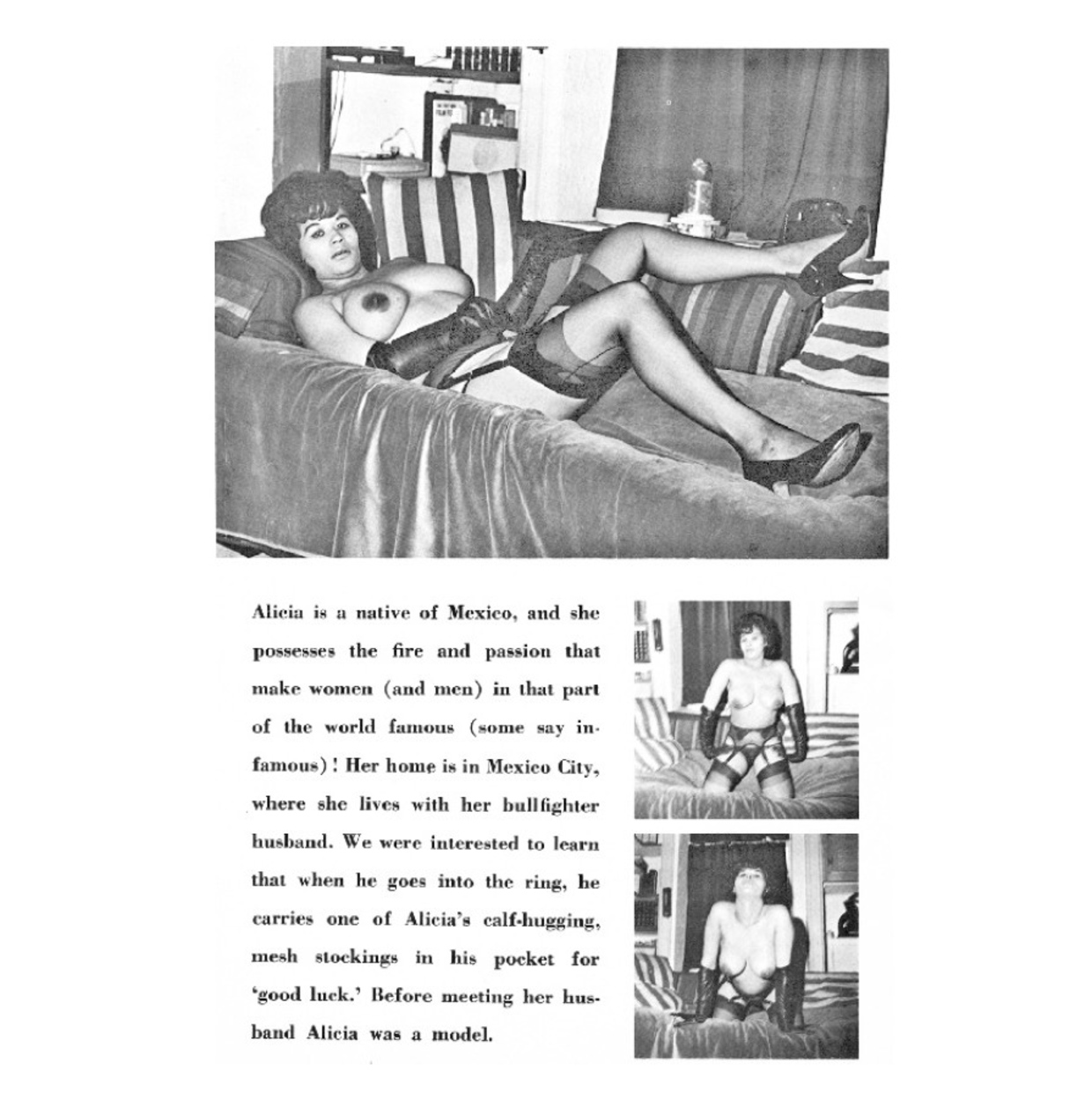 Alicia is a native of Mexico, and she possesses the fire and passion that make women (and men) in that part of the world famous (some say infamous)! Her home is in Mexico City, where she lives with her bullfighter husband. We were interested to learn that when he goes into the ring, he carries one of Alicia's calf-hugging, mesh stockings in his pocket for 'good luck.' Before meeting her husband Alicia was a model.